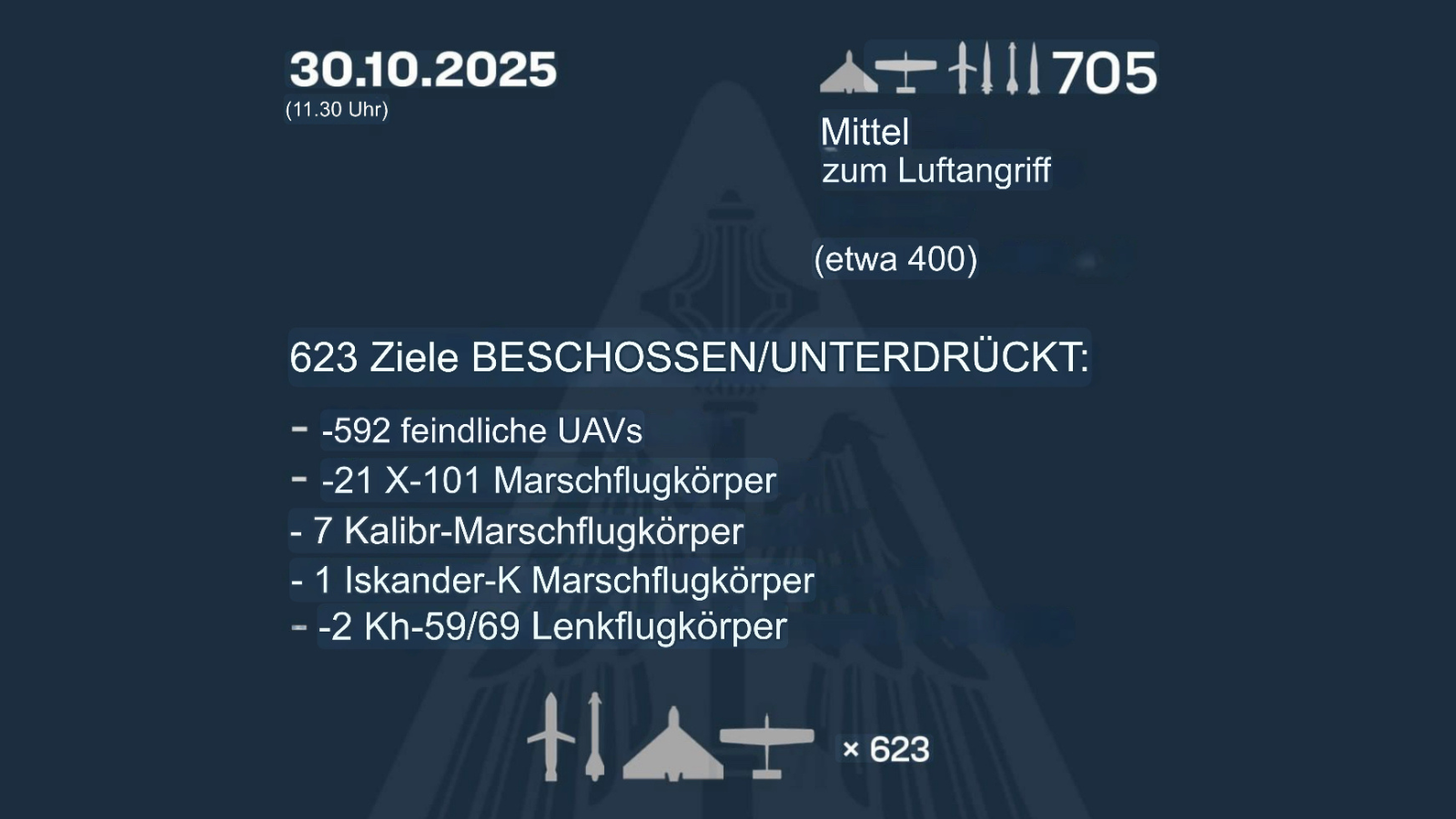 30.10.2025
(11.30 Uhr)

705
Mittel
zum Luftangriff

(etwa 400)

623 Ziele BESCHOSSEN/UNTERDRÜCKT:

- -592 feindliche UAVs
- -21 X-101 Marschflugkörper
- 7 Kalibr-Marschflugkörper
- 1 Iskander-K Marschflugkörper
- -2 Kh-59/69 Lenkflugkörper

× 623